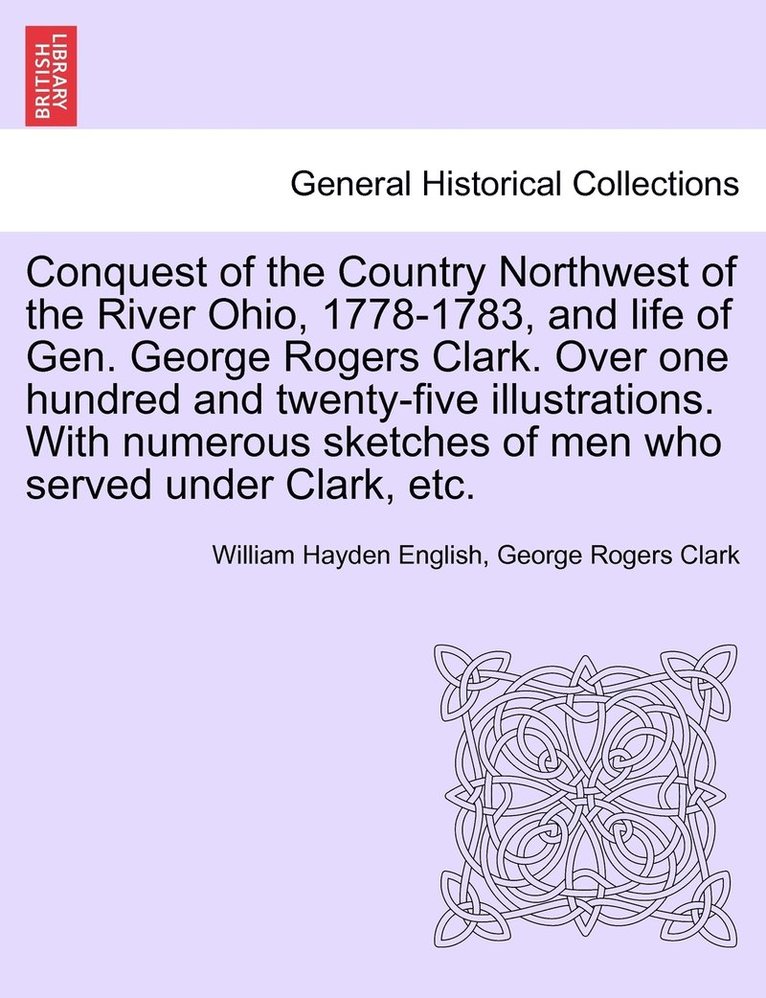 BRITISH LIBRARY

General Historical Collections

Conquest of the Country Northwest of the River Ohio, 1778-1783, and life of Gen. George Rogers Clark. Over one hundred and twenty-five illustrations. With numerous sketches of men who served under Clark, etc.

William Hayden English, George Rogers Clark